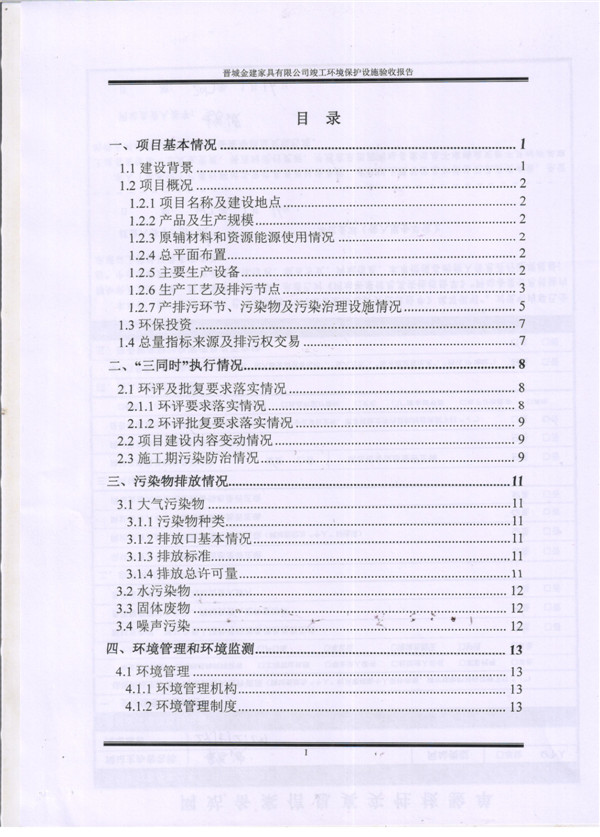 晋城金建家具有限公司竣工环境保护设施验收报告

目 录

一、项目基本情况 1
1.1 建设背景 1
1.2 项目概况 2
1.2.1 项目名称及建设地点 2
1.2.2 产品及生产规模 2
1.2.3 原辅材料和资源能源使用情况 2
1.2.4 总平面布置 2
1.2.5 主要生产设备 2
1.2.6 生产工艺及排污节点 3
1.2.7 产排污环节、污染物及污染治理设施情况 5
1.3 环保投资 7
1.4 总量指标来源及排污权交易 7
二、“三同时”执行情况 8
2.1 环评及批复要求落实情况 8
2.1.1 环评要求落实情况 8
2.1.2 环评批复要求落实情况 9
2.2 项目建设内容变动情况 9
2.3 施工期污染防治情况 9
三、污染物排放情况 11
3.1 大气污染物 11
3.1.1 污染物种类 11
3.1.2 排放口基本情况 11
3.1.3 排放标准 11
3.1.4 排放总许可量 11
3.2 水污染物 12
3.3 固体废物 12
3.4 噪声污染 12
四、环境管理和环境监测 13
4.1 环境管理 13
4.1.1 环境管理机构 13
4.1.2 环境管理制度 13

1